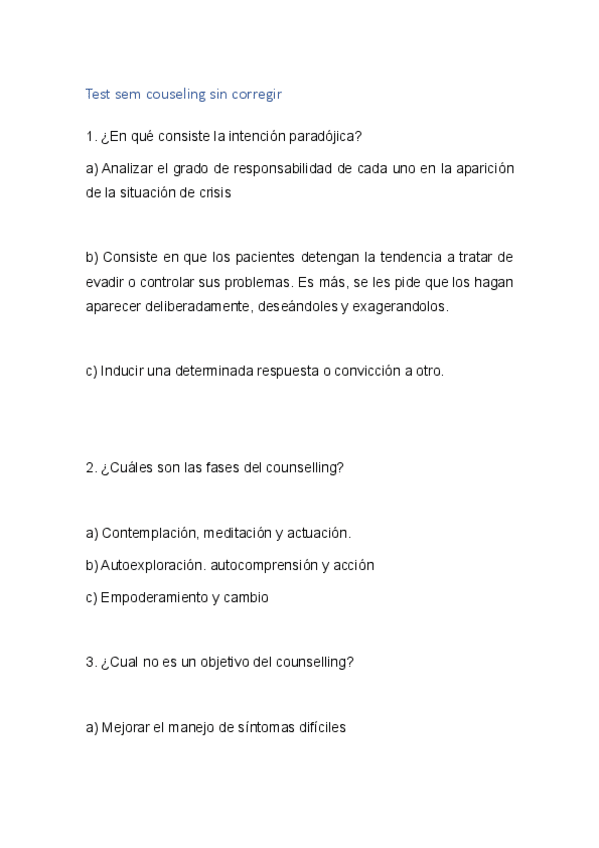 Test sem couseling sin corregir

1. ¿En qué consiste la intención paradójica?

a) Analizar el grado de responsabilidad de cada uno en la aparición de la situación de crisis

b) Consiste en que los pacientes detengan la tendencia a tratar de evadir o controlar sus problemas. Es más, se les pide que los hagan aparecer deliberadamente, deseándoles y exagerandolos.

c) Inducir una determinada respuesta o convicción a otro.

2. ¿Cuáles son las fases del counselling?

a) Contemplación, meditación y actuación.

b) Autoexploración. autocomprensión y acción

c) Empoderamiento y cambio

3. ¿Cual no es un objetivo del counselling?

a) Mejorar el manejo de síntomas difíciles